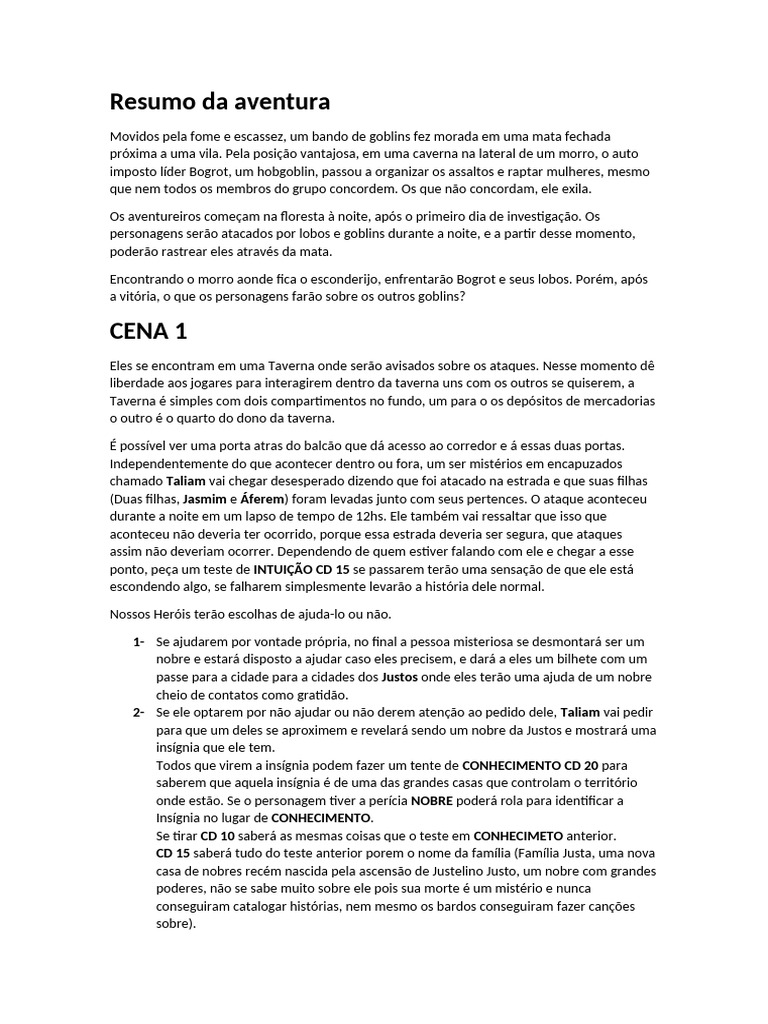 Resumo da aventura

Movidos pela fome e escassez, um bando de goblins fez morada em uma mata fechada próxima a uma vila. Pela posição vantajosa, em uma caverna na lateral de um morro, o auto imposto líder Bogrot, um hobgoblin, passou a organizar os assaltos e raptar mulheres, mesmo que nem todos os membros do grupo concordem. Os que não concordam, ele exila.

Os aventureiros começam na floresta à noite, após o primeiro dia de investigação. Os personagens serão atacados por lobos e goblins durante a noite, e a partir desse momento, poderão rastrear eles através da mata.

Encontrando o morro aonde fica o esconderijo, enfrentarão Bogrot e seus lobos. Porém, após a vitória, o que os personagens farão sobre os outros goblins?

CENA 1

Eles se encontram em uma Taverna onde serão avisados sobre os ataques. Nesse momento dê liberdade aos jogares para interagirem dentro da taverna uns com os outros se quiserem, a Taverna é simples com dois compartimentos no fundo, um para o os depósitos de mercadorias o outro é o quarto do dono da taverna.

É possível ver uma porta atras do balcão que dá acesso ao corredor e á essas duas portas. Independentemente do que acontecer dentro ou fora, um ser mistérios em encapuzados chamado Taliam vai chegar desesperado dizendo que foi atacado na estrada e que suas filhas (Duas filhas, Jasmim e Áferem) foram levadas junto com seus pertences. O ataque aconteceu durante a noite em um lapso de tempo de 12hs. Ele também vai ressaltar que isso que aconteceu não deveria ter ocorrido, porque essa estrada deveria ser segura, que ataques assim não deveriam ocorrer. Dependendo de quem estiver falando com ele e chegar a esse ponto, peça um teste de INTUIÇÃO CD 15 se passarem terão uma sensação de que ele está escondendo algo, se falharem simplesmente levarão a história dele normal.

Nossos Heróis terão escolhas de ajuda-lo ou não.

1- Se ajudarem por vontade própria, no final a pessoa misteriosa se desmontará ser um nobre e estará disposto a ajudar caso eles precisem, e dará a eles um bilhete com um passe para a cidade para a cidades dos Justos onde eles terão uma ajuda de um nobre cheio de contatos como gratidão.
2- Se ele optarem por não ajudar ou não derem atenção ao pedido dele, Taliam vai pedir para que um deles se aproximem e revelará sendo um nobre da Justos e mostrará uma insígnia que ele tem.
Todos que virem a insígnia podem fazer um tente de CONHECIMENTO CD 20 para saberem que aquela insígnia é de uma das grandes casas que controlam o território onde estão. Se o personagem tiver a perícia NOBRE poderá rola para identificar a Insígnia no lugar de CONHECIMENTO.
Se tirar CD 10 saberá as mesmas coisas que o teste em CONHECIMETO anterior.
CD 15 saberá tudo do teste anterior porem o nome da família (Família Justa, uma nova casa de nobres recém nascida pela ascensão de Justelino Justo, um nobre com grandes poderes, não se sabe muito sobre ele pois sua morte é um mistério e nunca conseguiram catalogar histórias, nem mesmo os bardos conseguiram fazer canções sobre).